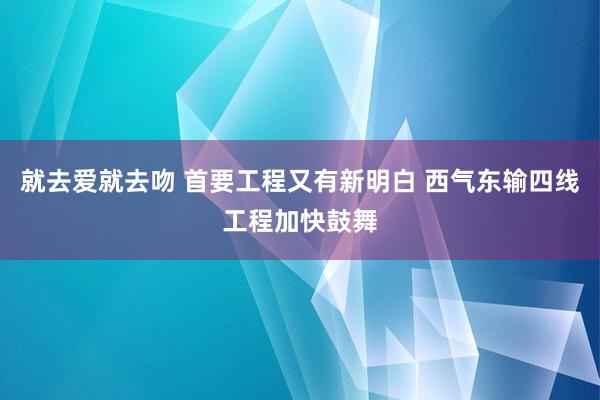 就去爱就去吻 首要工程又有新明白 西气东输四线工程加快鼓舞